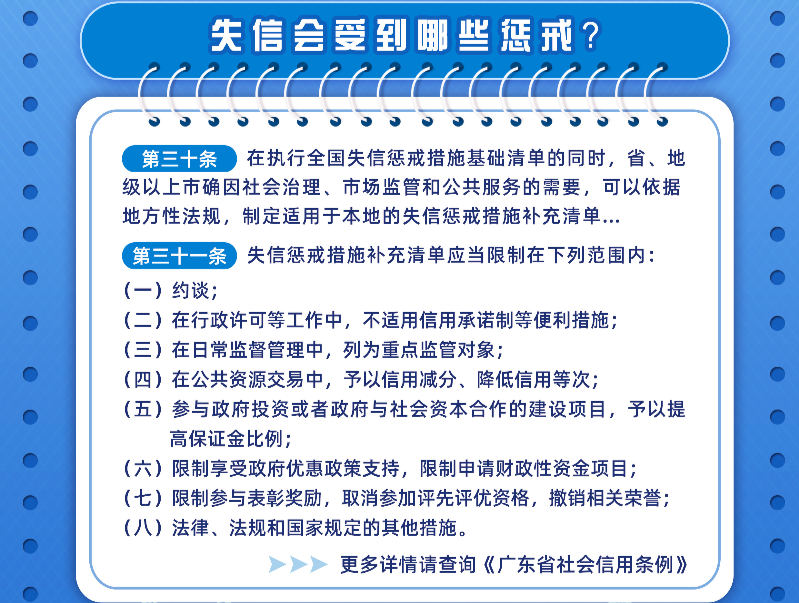 失信会受到哪些惩戒？

第三十条 在执行全国失信惩戒措施基础清单的同时，省、地级以上市确因社会治理、市场监管和公共服务的需要，可以依据地方性法规，制定适用于本地的失信惩戒措施补充清单...

第三十一条 失信惩戒措施补充清单应当限制在下列范围内：
（一）约谈；
（二）在行政许可等工作中，不适用信用承诺制等便利措施；
（三）在日常监督管理中，列为重点监管对象；
（四）在公共资源交易中，予以信用减分、降低信用等次；
（五）参与政府投资或者政府与社会资本合作的建设项目，予以提高保证金比例；
（六）限制享受政府优惠政策支持，限制申请财政性资金项目；
（七）限制参与表彰奖励，取消参加评先评优资格，撤销相关荣誉；
（八）法律、法规和国家规定的其他措施。

更多详情请查询《广东省社会信用条例》